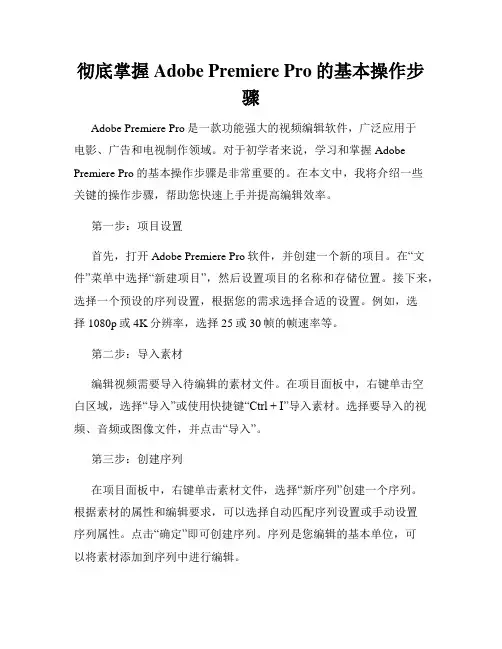 彻底掌握 Adobe Premiere Pro 的基本操作步骤

Adobe Premiere Pro 是一款功能强大的视频编辑软件，广泛应用于电影、广告和电视制作领域。对于初学者来说，学习和掌握 Adobe Premiere Pro 的基本操作步骤是非常重要的。在本文中，我将介绍一些关键的操作步骤，帮助您快速上手并提高编辑效率。

第一步：项目设置

首先，打开 Adobe Premiere Pro 软件，并创建一个新的项目。在“文件”菜单中选择“新建项目”，然后设置项目的名称和存储位置。接下来，选择一个预设的序列设置，根据您的需求选择合适的设置。例如，选择 1080p 或 4K 分辨率，选择 25 或 30 帧的帧速率等。

第二步：导入素材

编辑视频需要导入待编辑的素材文件。在项目面板中，右键单击空白区域，选择“导入”或使用快捷键“Ctrl + I”导入素材。选择要导入的视频、音频或图像文件，并点击“导入”。

第三步：创建序列

在项目面板中，右键单击素材文件，选择“新序列”创建一个序列。根据素材的属性和编辑要求，可以选择自动匹配序列设置或手动设置序列属性。点击“确定”即可创建序列。序列是您编辑的基本单位，可以将素材添加到序列中进行编辑。